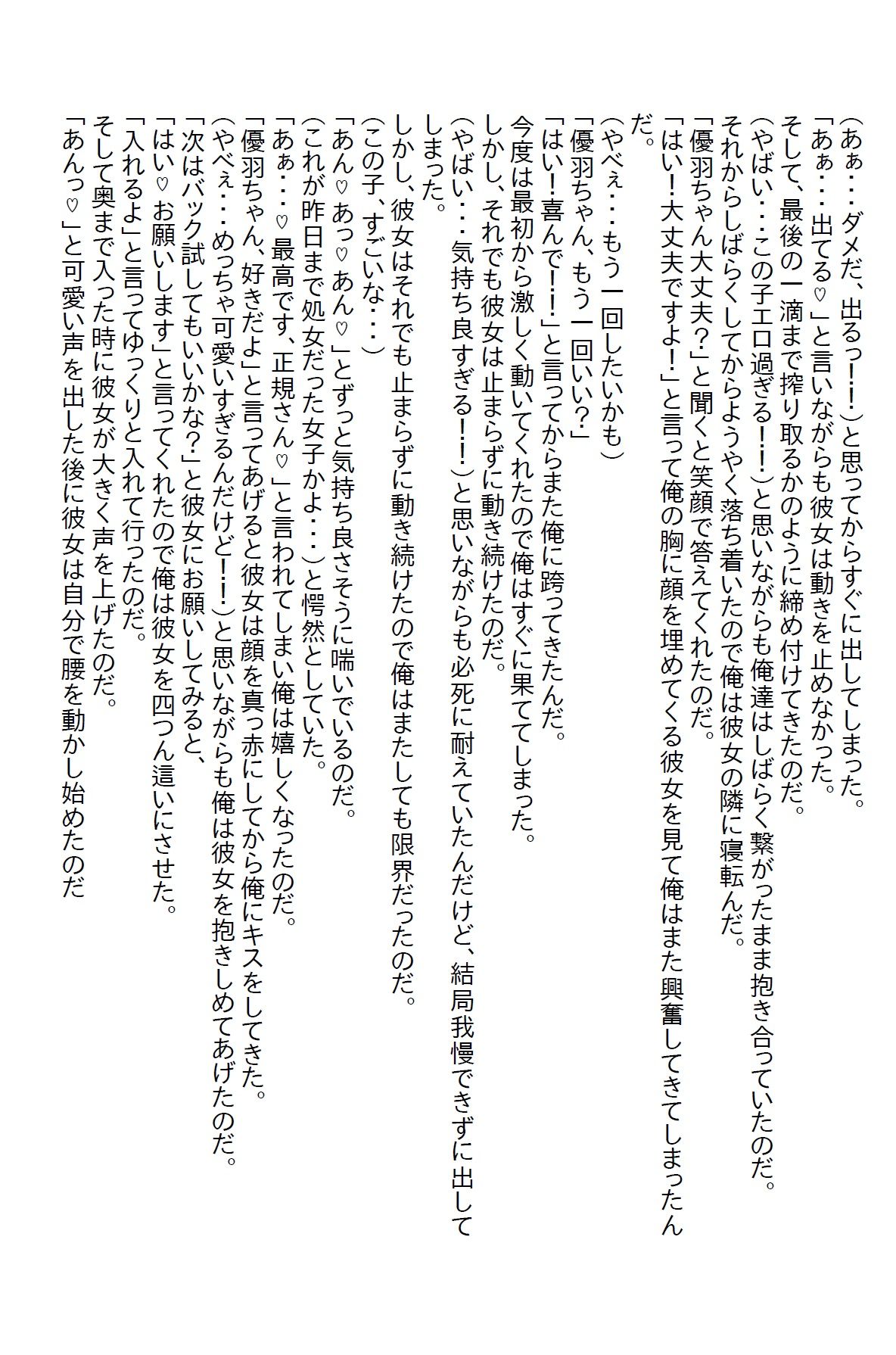 (あぁ・・・ダメだ、出るっ!!)と思ってからすぐに出してしまった。
「あぁ・・・出てる♡」と言いながらも彼女は動きを止めなかった。
そして、最後の一滴まで搾り取るかのように締め付けてきたのだ。
(やばい・・・この子エロ過ぎる!!)と思いながらも俺達はしばらく繋がったまま抱き合っていたのだ。
それからしばらくしてからようやく落ち着いたので俺は彼女の隣に寝転んだ。
「優羽ちゃん大丈夫?」と聞くと笑顔で答えてくれたのだ。
「はい!大丈夫ですよ!」と言って俺の胸に顔を埋めてくる彼女を見て俺はまた興奮してきてしまったんだ。
(やべぇ・・・もう一回したいかも)
「優羽ちゃん、もう一回いい?」
「はい!喜んで!!」と言ってからまた俺に跨ってきたんだ。
今度は最初から激しく動いてくれたので俺はすぐに果ててしまった。
しかし、それでも彼女は止まらずに動き続けたのだ。
(やばい・・・気持ち良すぎる!!)と思いながらも必死に耐えていたんだけど、結局我慢できずに出してしまった。
しかし、彼女はそれでも止まらずに動き続けたので俺はまたしても限界だったのだ。
(この子、すごいな・・・)
「あん♡あっ♡あん♡」とずっと気持ち良さそうに喘いでいるのだ。
(これが昨日まで処女だった女子かよ・・・)と愕然としていた。
「あぁ・・・♡最高です、正規さん♡」と言われてしまい俺は嬉しくなったのだ。
「優羽ちゃん、好きだよ」と言ってあげると彼女は顔を真っ赤にしてから俺にキスをしてきた。
(やべぇ・・・めっちゃ可愛いすぎるんだけど!!)と思いながらも俺は彼女を抱きしめてあげたのだ。
「次はバック試してもいいかな?」と彼女にお願いしてみると、
「はい♡お願いします」と言ってくれたので俺は彼女を四つん這いにさせた。
「入れるよ」と言ってゆっくりと入れて行ったのだ。
そして奥まで入った時に彼女が大きく声を上げたのだ。
「あんっ♡」と可愛い声を出した後に彼女は自分で腰を動かし始めたのだ